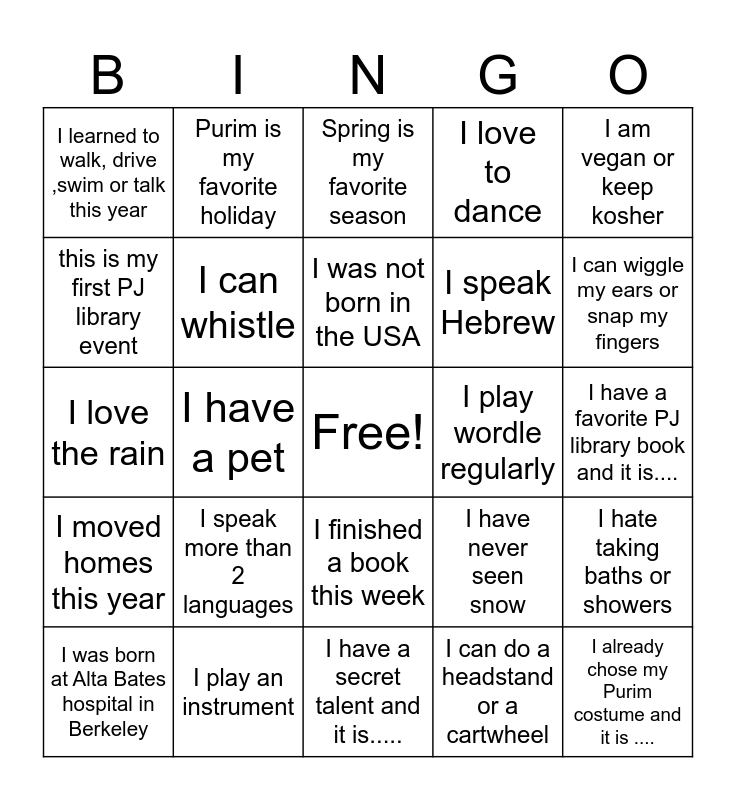 | B | I | N | G | O |
|---|---|---|---|---|
| I learned to walk, drive ,swim or talk this year | Purim is my favorite holiday | Spring is my favorite season | I love to dance | I am vegan or keep kosher |
| this is my first PJ library event | I can whistle | I was not born in the USA | I speak Hebrew | I can wiggle my ears or snap my fingers |
| I love the rain | I have a pet | Free! | I play wordle regularly | I have a favorite PJ library book and it is.... |
| I moved homes this year | I speak more than 2 languages | I finished a book this week | I have never seen snow | I hate taking baths or showers |
| I was born at Alta Bates hospital in Berkeley | I play an instrument | I have a secret talent and it is..... | I can do a headstand or a cartwheel | I already chose my Purim costume and it is .... |